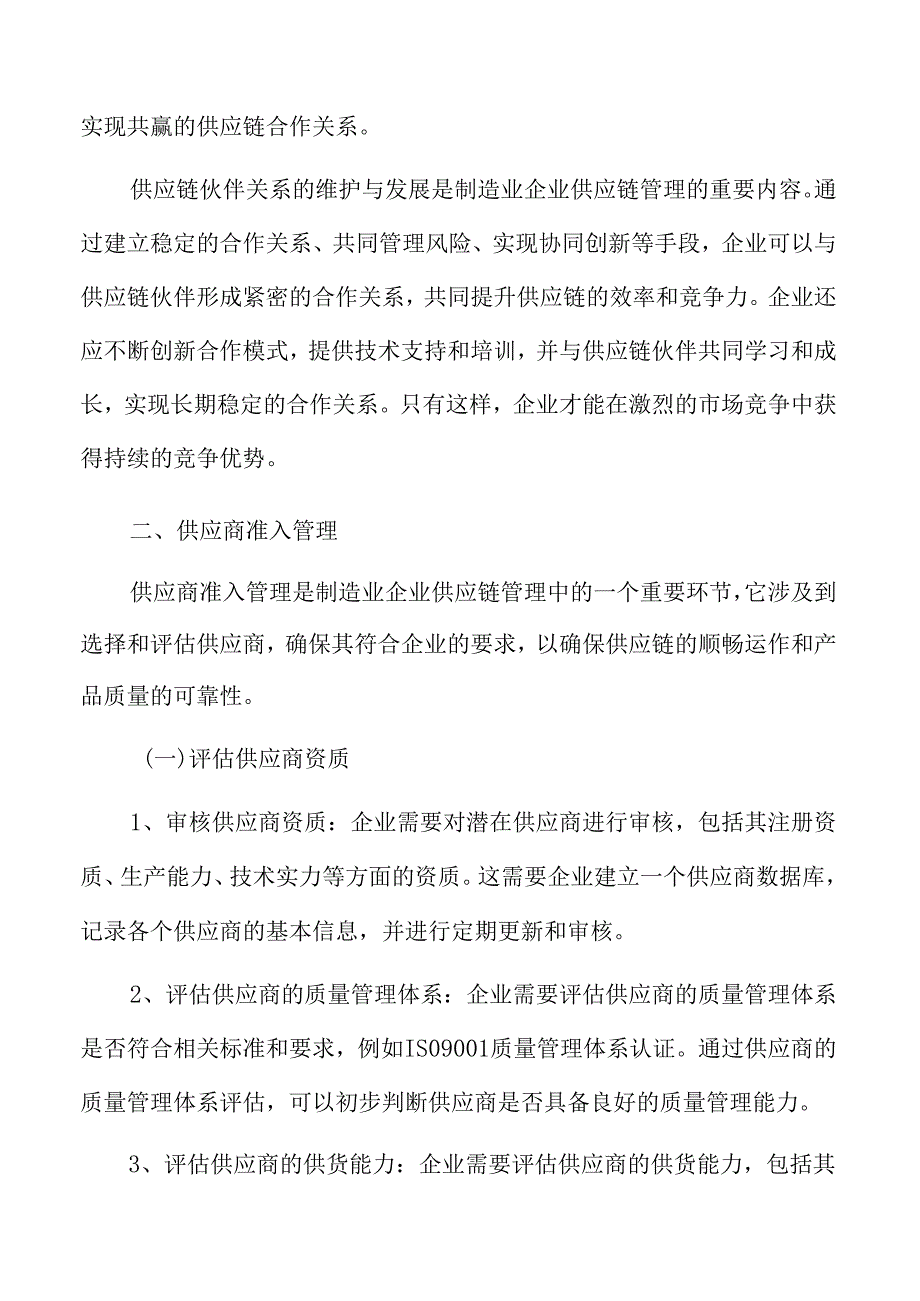 实现共赢的供应链合作关系。

供应链伙伴关系的维护与发展是制造业企业供应链管理的重要内容。通过建立稳定的合作关系、共同管理风险、实现协同创新等手段，企业可以与供应链伙伴形成紧密的合作关系，共同提升供应链的效率和竞争力。企业还应不断创新合作模式，提供技术支持和培训，并与供应链伙伴共同学习和成长，实现长期稳定的合作关系。只有这样，企业才能在激烈的市场竞争中获得持续的竞争优势。

二、供应商准入管理

供应商准入管理是制造业企业供应链管理中的一个重要环节，它涉及到选择和评估供应商，确保其符合企业的要求，以确保供应链的顺畅运作和产品质量的可靠性。

(一)评估供应商资质

1、审核供应商资质：企业需要对潜在供应商进行审核，包括其注册资质、生产能力、技术实力等方面的资质。这需要企业建立一个供应商数据库，记录各个供应商的基本信息，并进行定期更新和审核。

2、评估供应商的质量管理体系：企业需要评估供应商的质量管理体系是否符合相关标准和要求，例如IS09001质量管理体系认证。通过供应商的质量管理体系评估，可以初步判断供应商是否具备良好的质量管理能力。

3、评估供应商的供货能力：企业需要评估供应商的供货能力，包括其